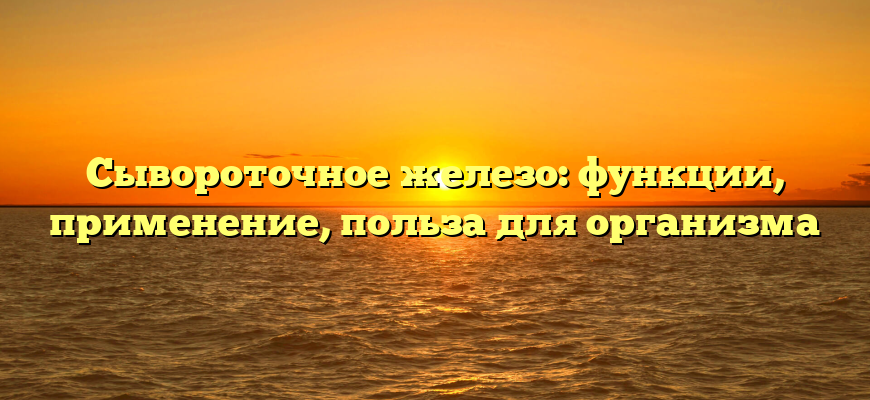 Сывороточное железо: функции, применение, польза для организма